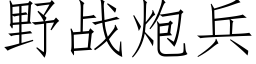 野战炮兵